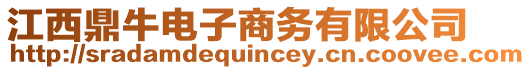 江西鼎牛电子商务有限公司
http://sradamdequincey.cn.coovee.com